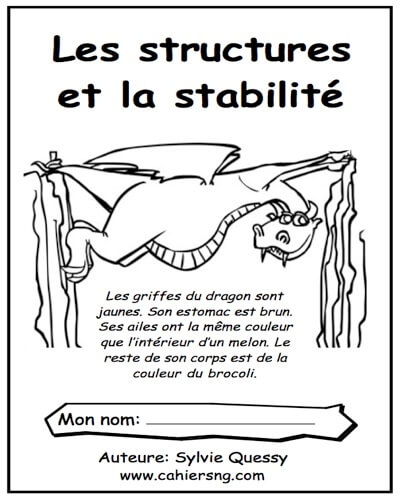 Les structures et la stabilité

Les griffes du dragon sont jaunes. Son estomac est brun. Ses ailes ont la même couleur que l'intérieur d'un melon. Le reste de son corps est de la couleur du brocoli.

Mon nom: ____

Auteure: Sylvie Quessy
www.cahiersng.com